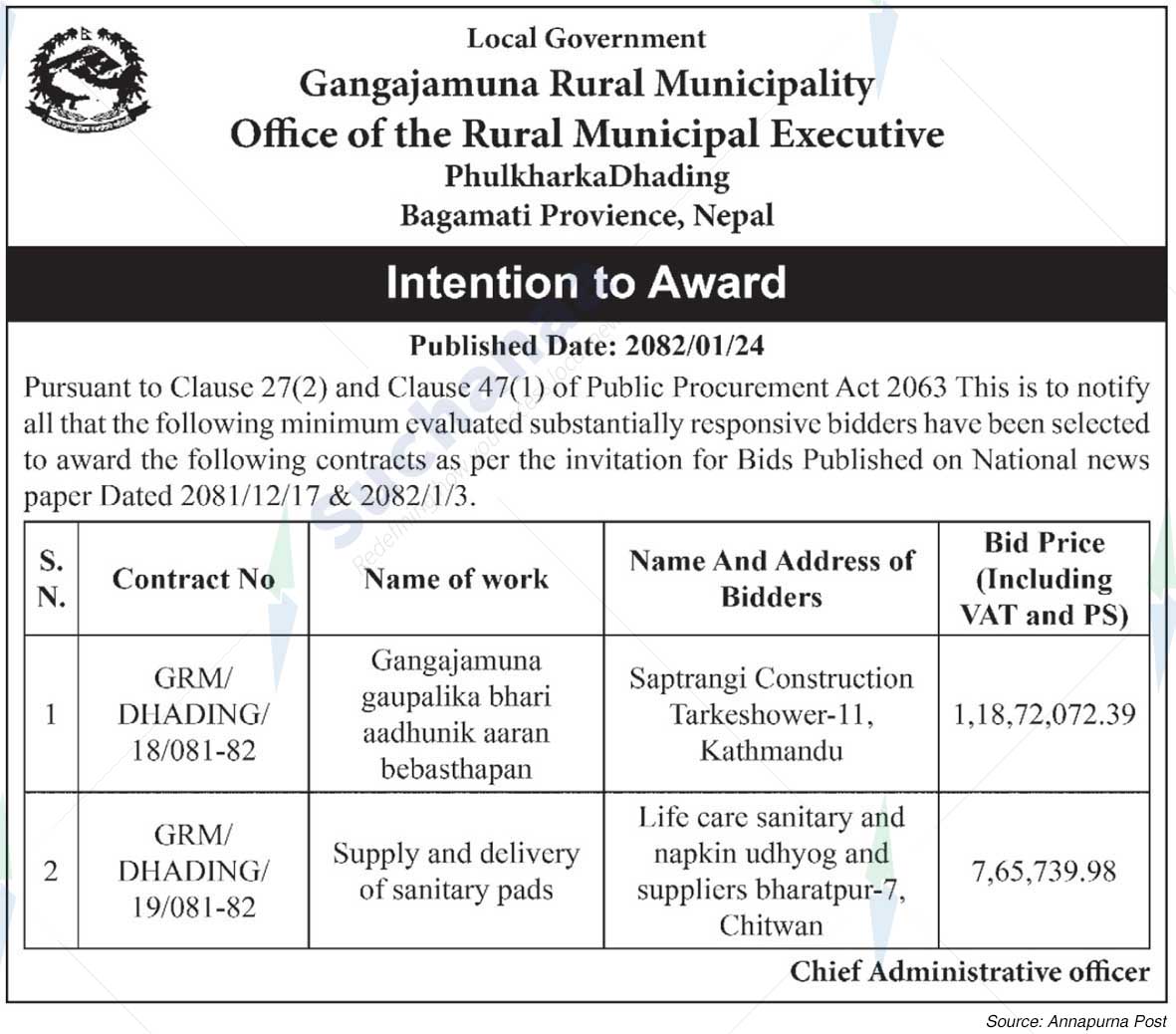 Local Government
Gangajamuna Rural Municipality
Office of the Rural Municipal Executive
PhulkharkaDhading
Bagamati Provience, Nepal

Intention to Award

Published Date: 2082/01/24

Pursuant to Clause 27(2) and Clause 47(1) of Public Procurement Act 2063 This is to notify all that the following minimum evaluated substantially responsive bidders have been selected to award the following contracts as per the invitation for Bids Published on National news paper Dated 2081/12/17 & 2082/1/3.

| S. N. | Contract No | Name of work | Name And Address of Bidders | Bid Price (Including VAT and PS) |
|---|---|---|---|---|
| 1 | GRM/ DHADING/ 18/081-82 | Gangajamuna gaupalika bhari aadhunik aaran bebasthapan | Saptrangi Construction Tarkeshower-11, Kathmandu | 1,18,72,072.39 |
| 2 | GRM/ DHADING/ 19/081-82 | Supply and delivery of sanitary pads | Life care sanitary and napkin udhyog and suppliers bharatpur-7, Chitwan | 7,65,739.98 |

Chief Administrative officer

Source: Annapurna Post